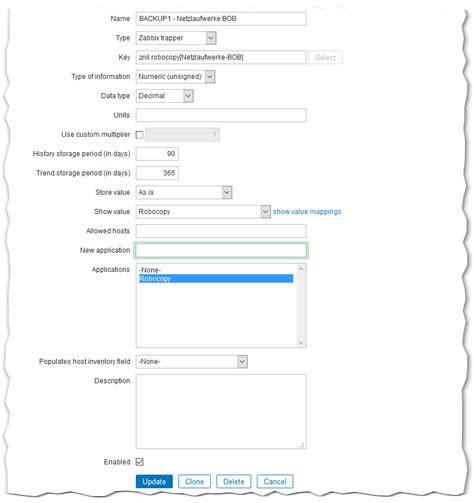 Name BACKUP1 - Netzlaufwerke BOB

Type Zabbix trapper

Key znil.robocopy[Netzlaufwerke-BOB] Select

Type of information Numeric (unsigned)

Data type Decimal

Units

Use custom multiplier 1

History storage period (in days) 90

Trend storage period (in days) 365

Store value As is

Show value Robocopy show value mappings

Allowed hosts

New application

Applications -None- Robocopy

Populates host inventory field -None-

Description

Enabled

Update Clone Delete Cancel